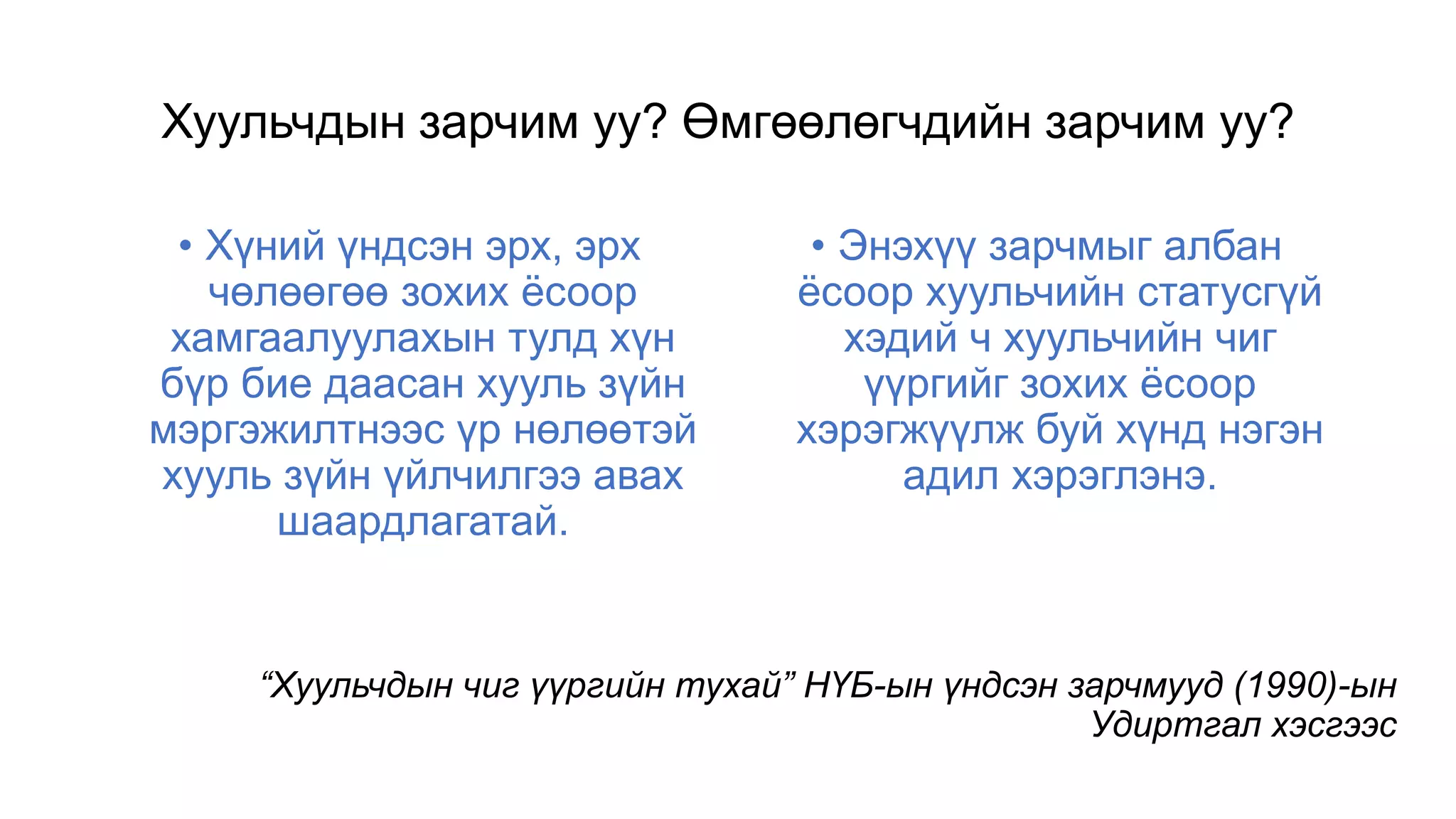 Хуульчдын зарчим уу? Өмгөөлөгчдийн зарчим уу?

• Хүний үндсэн эрх, эрх чөлөөгөө зохих ёсоор хамгаалуулахын тулд хүн бүр бие даасан хууль зүйн мэргэжилтнээс үр нөлөөтэй хууль зүйн үйлчилгээ авах шаардлагатай.

• Энэхүү зарчмыг албан ёсоор хуульчийн статусгүй хэдий ч хуульчийн чиг үүргийг зохих ёсоор хэрэгжүүлж буй хүнд нэгэн адил хэрэглэнэ.

“Хуульчдын чиг үүргийн тухай” НҮБ-ын үндсэн зарчмууд (1990)-ын Удиртгал хэсгээс